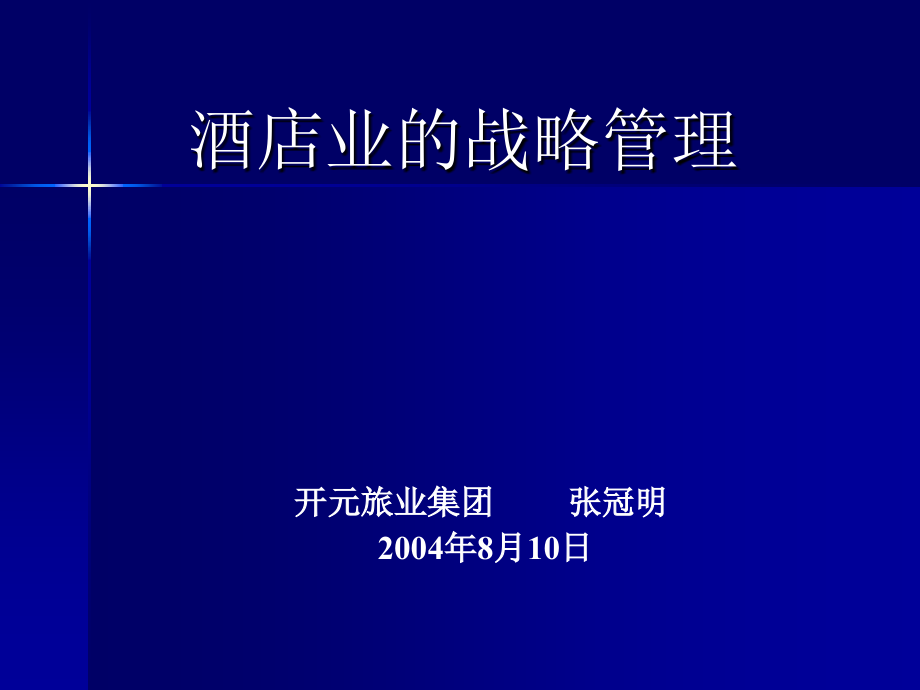 酒店业的战略管理

开元旅业集团　　张冠明
2004年8月10日